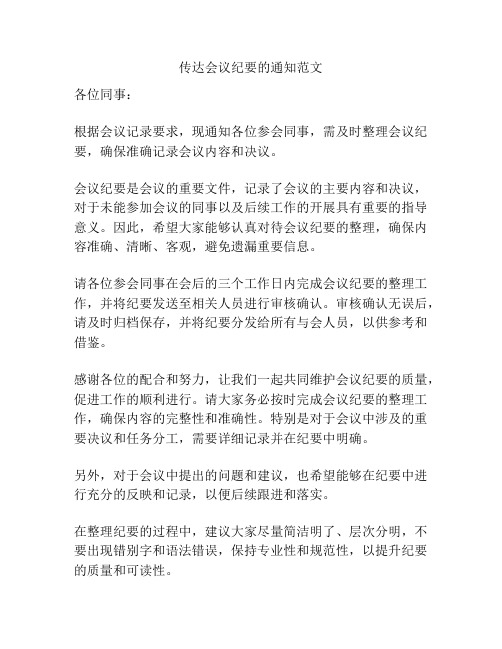 传达会议纪要的通知范文

各位同事：

根据会议记录要求，现通知各位参会同事，需及时整理会议纪要，确保准确记录会议内容和决议。

会议纪要是会议的重要文件，记录了会议的主要内容和决议，对于未能参加会议的同事以及后续工作的开展具有重要的指导意义。因此，希望大家能够认真对待会议纪要的整理，确保内容准确、清晰、客观，避免遗漏重要信息。

请各位参会同事在会后的三个工作日内完成会议纪要的整理工作，并将纪要发送至相关人员进行审核确认。审核确认无误后，请及时归档保存，并将纪要分发给所有与会人员，以供参考和借鉴。

感谢各位的配合和努力，让我们一起共同维护会议纪要的质量，促进工作的顺利进行。请大家务必按时完成会议纪要的整理工作，确保内容的完整性和准确性。特别是对于会议中涉及的重要决议和任务分工，需要详细记录并在纪要中明确。

另外，对于会议中提出的问题和建议，也希望能够在纪要中进行充分的反映和记录，以便后续跟进和落实。

在整理纪要的过程中，建议大家尽量简洁明了、层次分明，不要出现错别字和语法错误，保持专业性和规范性，以提升纪要的质量和可读性。